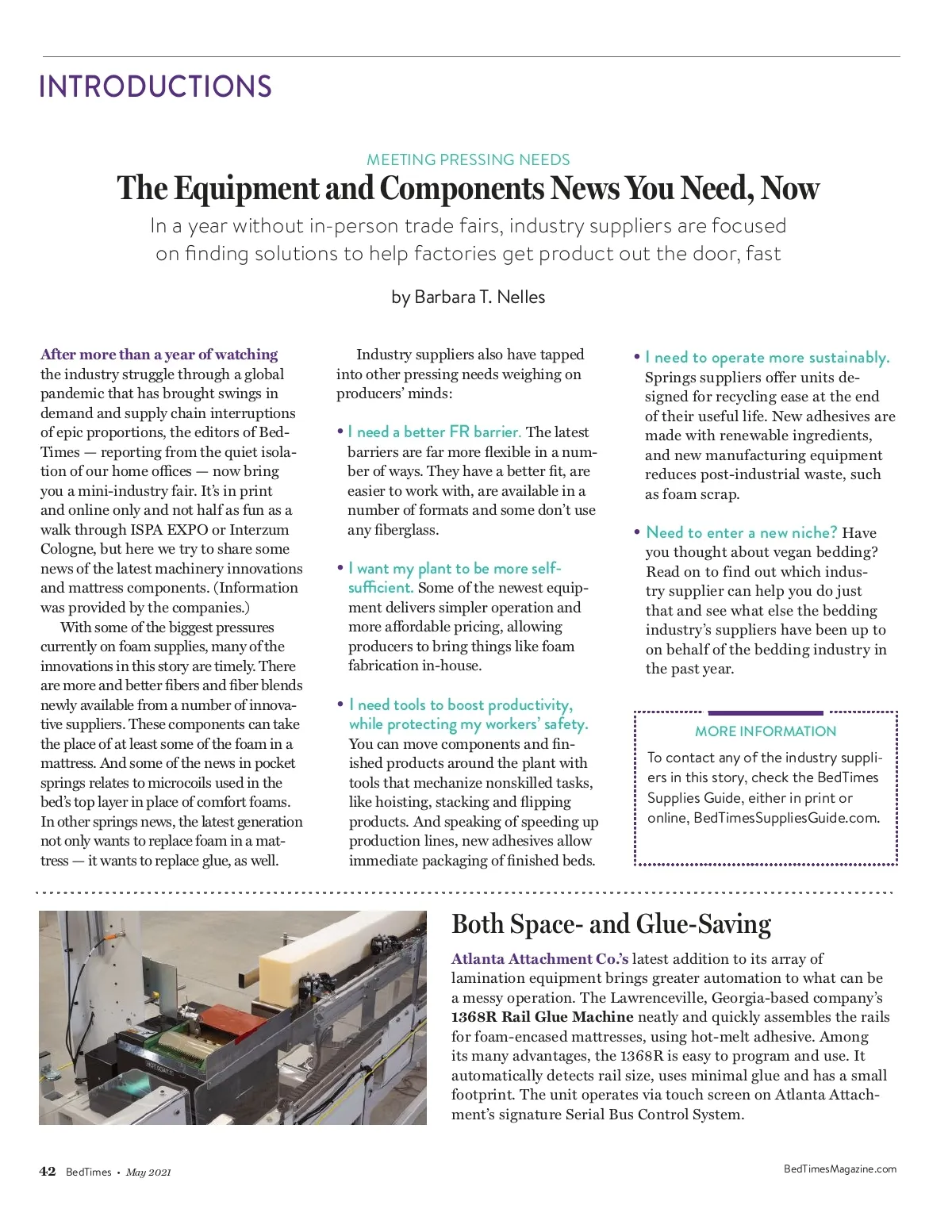 INTRODUCTIONS

MEETING PRESSING NEEDS

The Equipment and Components News You Need, Now

In a year without in-person trade fairs, industry suppliers are focused on finding solutions to help factories get product out the door, fast

by Barbara T. Nelles

After more than a year of watching the industry struggle through a global pandemic that has brought swings in demand and supply chain interruptions of epic proportions, the editors of BedTimes — reporting from the quiet isolation of our home offices — now bring you a mini-industry fair. It's in print and online only and not half as fun as a walk through ISPA EXPO or Interzum Cologne, but here we try to share some news of the latest machinery innovations and mattress components. (Information was provided by the companies.)

With some of the biggest pressures currently on foam supplies, many of the innovations in this story are timely. There are more and better fibers and fiber blends newly available from a number of innovative suppliers. These components can take the place of at least some of the foam in a mattress. And some of the news in pocket springs relates to microcoils used in the bed's top layer in place of comfort foams. In other springs news, the latest generation not only wants to replace foam in a mattress — it wants to replace glue, as well.

Industry suppliers also have tapped into other pressing needs weighing on producers' minds:

• I need a better FR barrier. The latest barriers are far more flexible in a number of ways. They have a better fit, are easier to work with, are available in a number of formats and some don't use any fiberglass.

• I want my plant to be more self-sufficient. Some of the newest equipment delivers simpler operation and more affordable pricing, allowing producers to bring things like foam fabrication in-house.

• I need tools to boost productivity, while protecting my workers' safety. You can move components and finished products around the plant with tools that mechanize nonskilled tasks, like hoisting, stacking and flipping products. And speaking of speeding up production lines, new adhesives allow immediate packaging of finished beds.

• I need to operate more sustainably. Springs suppliers offer units designed for recycling ease at the end of their useful life. New adhesives are made with renewable ingredients, and new manufacturing equipment reduces post-industrial waste, such as foam scrap.

• Need to enter a new niche? Have you thought about vegan bedding? Read on to find out which industry supplier can help you do just that and see what else the bedding industry's suppliers have been up to on behalf of the bedding industry in the past year.

MORE INFORMATION

To contact any of the industry suppliers in this story, check the BedTimes Supplies Guide, either in print or online, BedTimesSuppliesGuide.com.

Both Space- and Glue-Saving

Atlanta Attachment Co.'s latest addition to its array of lamination equipment brings greater automation to what can be a messy operation. The Lawrenceville, Georgia-based company's 1368R Rail Glue Machine neatly and quickly assembles the rails for foam-encased mattresses, using hot-melt adhesive. Among its many advantages, the 1368R is easy to program and use. It automatically detects rail size, uses minimal glue and has a small footprint. The unit operates via touch screen on Atlanta Attachment's signature Serial Bus Control System.

42 BedTimes • May 2021

BedTimesMagazine.com